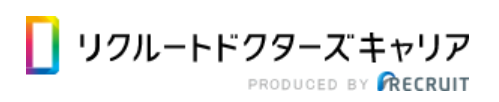 リクルートドクターズキャリア

PRODUCED BY RECRUIT